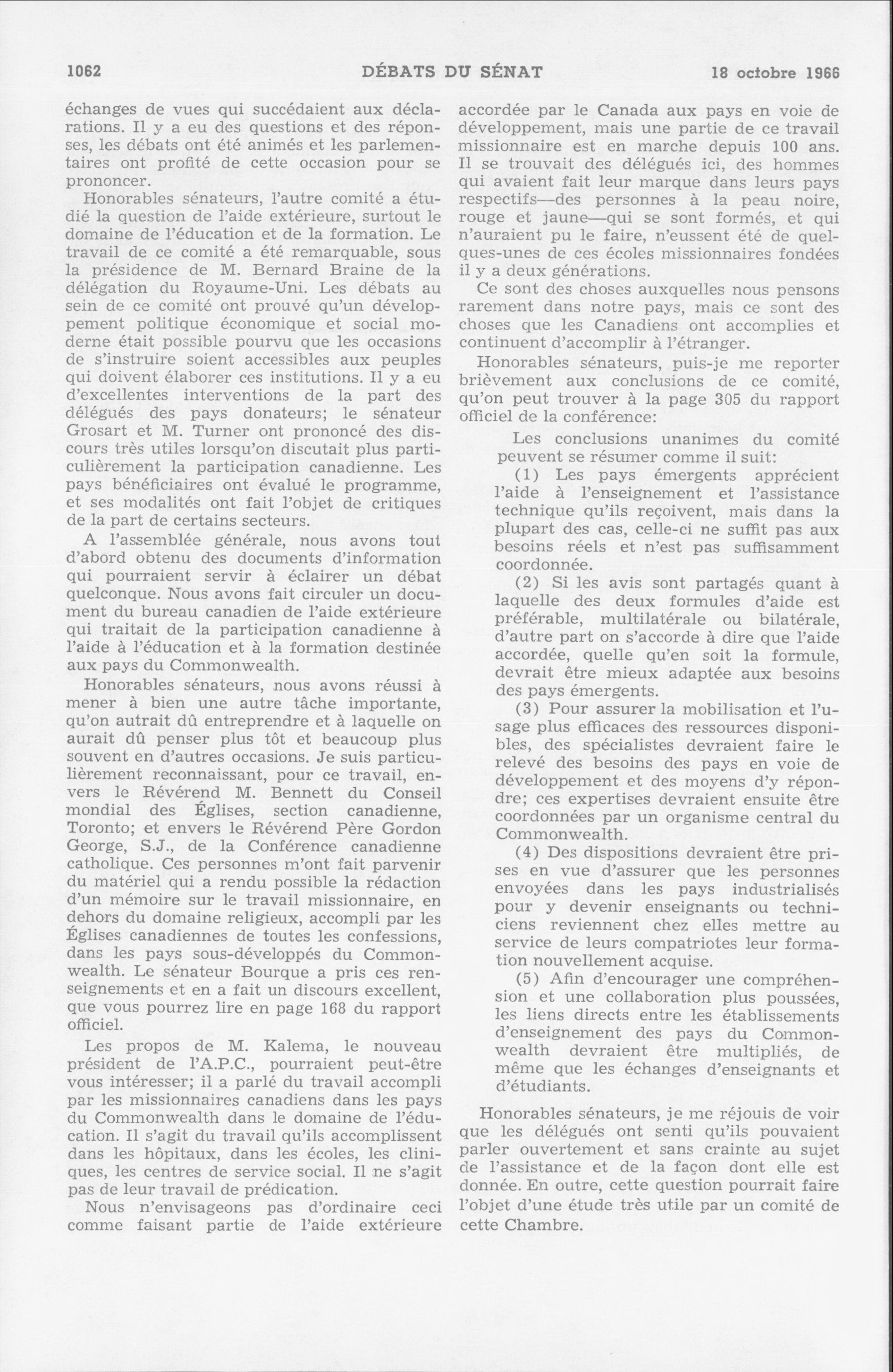 1062 DÉBATS DU SÉNAT 18 octobre 1966

échanges de vues qui succédaient aux déclarations. Il y a eu des questions et des réponses, les débats ont été animés et les parlementaires ont profité de cette occasion pour se prononcer.

Honorables sénateurs, l'autre comité a étudié la question de l'aide extérieure, surtout le domaine de l'éducation et de la formation. Le travail de ce comité a été remarquable, sous la présidence de M. Bernard Braine de la délégation du Royaume-Uni. Les débats au sein de ce comité ont prouvé qu'un développement politique économique et social moderne était possible pourvu que les occasions de s'instruire soient accessibles aux peuples qui doivent élaborer ces institutions. Il y a eu d'excellentes interventions de la part des délégués des pays donateurs; le sénateur Grosart et M. Turner ont prononcé des discours très utiles lorsqu'on discutait plus particulièrement la participation canadienne. Les pays bénéficiaires ont évalué le programme, et ses modalités ont fait l'objet de critiques de la part de certains secteurs.

A l'assemblée générale, nous avons tout d'abord obtenu des documents d'information qui pourraient servir à éclairer un débat quelconque. Nous avons fait circuler un document du bureau canadien de l'aide extérieure qui traitait de la participation canadienne à l'aide à l'éducation et à la formation destinée aux pays du Commonwealth.

Honorables sénateurs, nous avons réussi à mener à bien une autre tâche importante, qu'on autrait dû entreprendre et à laquelle on aurait dû penser plus tôt et beaucoup plus souvent en d'autres occasions. Je suis particulièrement reconnaissant, pour ce travail, envers le Révérend M. Bennett du Conseil mondial des Églises, section canadienne, Toronto; et envers le Révérend Père Gordon George, S.J., de la Conférence canadienne catholique. Ces personnes m'ont fait parvenir du matériel qui a rendu possible la rédaction d'un mémoire sur le travail missionnaire, en dehors du domaine religieux, accompli par les Églises canadiennes de toutes les confessions, dans les pays sous-développés du Commonwealth. Le sénateur Bourque a pris ces renseignements et en a fait un discours excellent, que vous pourrez lire en page 168 du rapport officiel.

Les propos de M. Kalema, le nouveau président de l'A.P.C., pourraient peut-être vous intéresser; il a parlé du travail accompli par les missionnaires canadiens dans les pays du Commonwealth dans le domaine de l'éducation. Il s'agit du travail qu'ils accomplissent dans les hôpitaux, dans les écoles, les cliniques, les centres de service social. Il ne s'agit pas de leur travail de prédication.

Nous n'envisageons pas d'ordinaire ceci comme faisant partie de l'aide extérieure accordée par le Canada aux pays en voie de développement, mais une partie de ce travail missionnaire est en marche depuis 100 ans. Il se trouvait des délégués ici, des hommes qui avaient fait leur marque dans leurs pays respectifs—des personnes à la peau noire, rouge et jaune—qui se sont formés, et qui n'auraient pu le faire, n'eussent été de quelques-unes de ces écoles missionnaires fondées il y a deux générations.

Ce sont des choses auxquelles nous pensons rarement dans notre pays, mais ce sont des choses que les Canadiens ont accomplies et continuent d'accomplir à l'étranger.

Honorables sénateurs, puis-je me reporter brièvement aux conclusions de ce comité, qu'on peut trouver à la page 305 du rapport officiel de la conférence:

Les conclusions unanimes du comité peuvent se résumer comme il suit:

(1) Les pays émergents apprécient l'aide à l'enseignement et l'assistance technique qu'ils reçoivent, mais dans la plupart des cas, celle-ci ne suffit pas aux besoins réels et n'est pas suffisamment coordonnée.

(2) Si les avis sont partagés quant à laquelle des deux formules d'aide est préférable, multilatérale ou bilatérale, d'autre part on s'accorde à dire que l'aide accordée, quelle qu'en soit la formule, devrait être mieux adaptée aux besoins des pays émergents.

(3) Pour assurer la mobilisation et l'usage plus efficaces des ressources disponibles, des spécialistes devraient faire le relevé des besoins des pays en voie de développement et des moyens d'y répondre; ces expertises devraient ensuite être coordonnées par un organisme central du Commonwealth.

(4) Des dispositions devraient être prises en vue d'assurer que les personnes envoyées dans les pays industrialisés pour y devenir enseignants ou techniciens reviennent chez elles mettre au service de leurs compatriotes leur formation nouvellement acquise.

(5) Afin d'encourager une compréhension et une collaboration plus poussées, les liens directs entre les établissements d'enseignement des pays du Commonwealth devraient être multipliés, de même que les échanges d'enseignants et d'étudiants.

Honorables sénateurs, je me réjouis de voir que les délégués ont senti qu'ils pouvaient parler ouvertement et sans crainte au sujet de l'assistance et de la façon dont elle est donnée. En outre, cette question pourrait faire l'objet d'une étude très utile par un comité de cette Chambre.